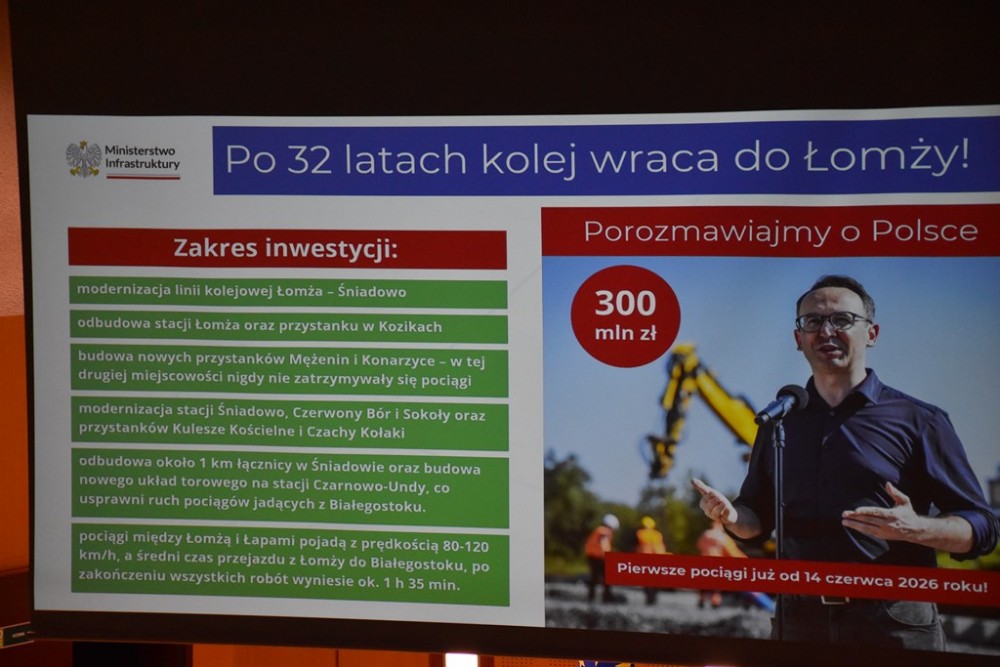 Ministerstwo Infrastruktury

Po 32 latach kolej wraca do Łomży!

Zakres inwestycji:

modernizacja linii kolejowej Łomża – Śniadowo

odbudowa stacji Łomża oraz przystanku w Kozikach

budowa nowych przystanków Mężenin i Konarzyce – w tej drugiej miejscowości nigdy nie zatrzymywały się pociągi

modernizacja stacji Śniadowo, Czerwony Bór i Sokoły oraz przystanków Kulesze Kościelne i Czachy Kołaki

odbudowa około 1 km łącznicy w Śniadowie oraz budowa nowego układ torowego na stacji Czarnowo-Undy, co usprawni ruch pociągów jadących z Białegostoku.

pociągi między Łomżą i Łapami pojadą z prędkością 80-120 km/h, a średni czas przejazdu z Łomży do Białegostoku, po zakończeniu wszystkich robót wyniesie ok. 1 h 35 min.

Porozmawiajmy o Polsce

300 mln zł

Pierwsze pociągi już od 14 czerwca 2026 roku!